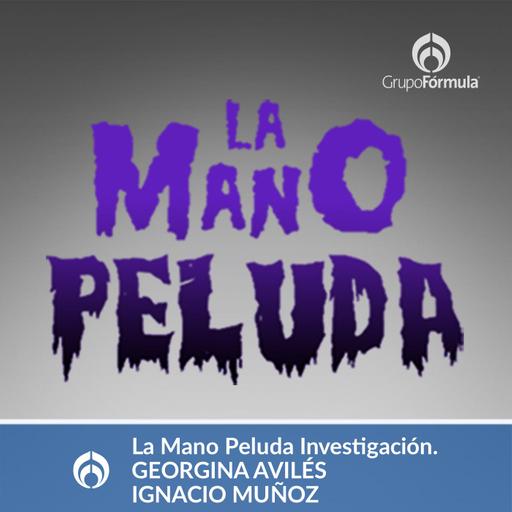 GrupoFórmula

LA MANO PELUDA

La Mano Peluda Investigación.
GEORGINA AVILÉS
IGNACIO MUÑOZ